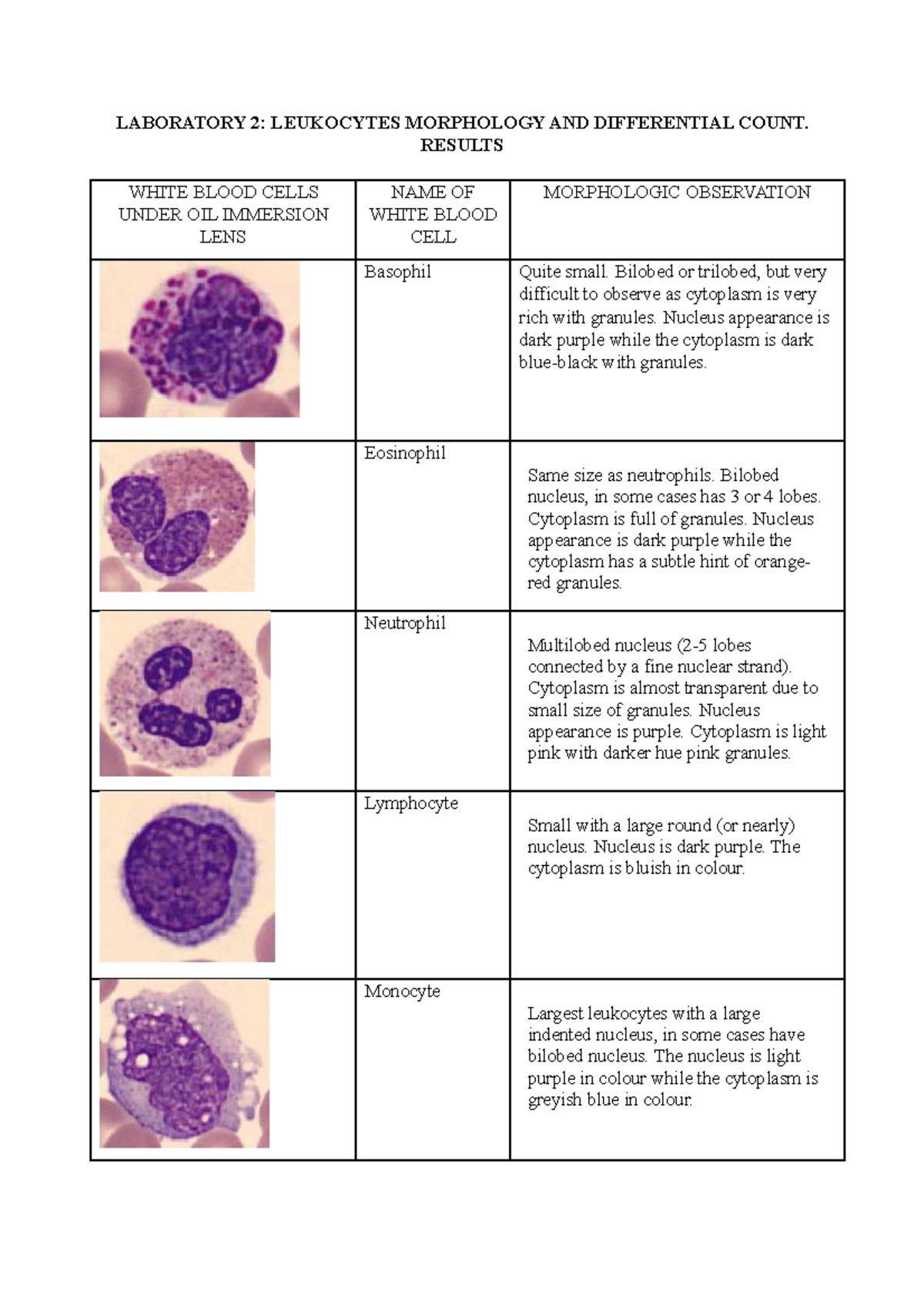 LABORATORY 2: LEUKOCYTES MORPHOLOGY AND DIFFERENTIAL COUNT.
RESULTS

| WHITE BLOOD CELLS UNDER OIL IMMERSION LENS | NAME OF WHITE BLOOD CELL | MORPHOLOGIC OBSERVATION |
|---|---|---|
| | Basophil | Quite small. Bilobed or trilobed, but very difficult to observe as cytoplasm is very rich with granules. Nucleus appearance is dark purple while the cytoplasm is dark blue-black with granules. |
| | Eosinophil | Same size as neutrophils. Bilobed nucleus, in some cases has 3 or 4 lobes. Cytoplasm is full of granules. Nucleus appearance is dark purple while the cytoplasm has a subtle hint of orange-red granules. |
| | Neutrophil | Multilobed nucleus (2-5 lobes connected by a fine nuclear strand). Cytoplasm is almost transparent due to small size of granules. Nucleus appearance is purple. Cytoplasm is light pink with darker hue pink granules. |
| | Lymphocyte | Small with a large round (or nearly) nucleus. Nucleus is dark purple. The cytoplasm is bluish in colour. |
| | Monocyte | Largest leukocytes with a large indented nucleus, in some cases have bilobed nucleus. The nucleus is light purple in colour while the cytoplasm is greyish blue in colour. |